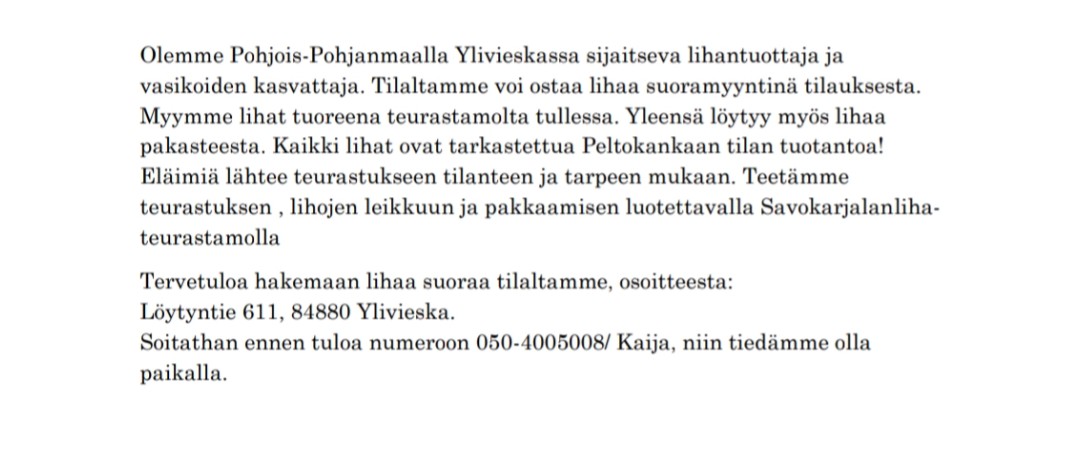 Olemme Pohjois-Pohjanmaalla Ylivieskassa sijaitseva lihantuottaja ja vasikoiden kasvattaja. Tilaltamme voi ostaa lihaa suoramyyntinä tilauksesta. Myymme lihat tuoreena teurastamolta tullessa. Yleensä löytyy myös lihaa pakasteesta. Kaikki lihat ovat tarkastettua Peltokankaan tilan tuotantoa! Eläimiä lähtee teurastukseen tilanteen ja tarpeen mukaan. Teetämme teurastuksen , lihojen leikkuun ja pakkaamisen luotettavalla Savokarjalanliha-teurastamolla

Tervetuloa hakemaan lihaa suoraa tilaltamme, osoitteesta:
Löytyntie 611, 84880 Ylivieska.
Soitathan ennen tuloa numeroon 050-4005008/ Kaija, niin tiedämme olla paikalla.